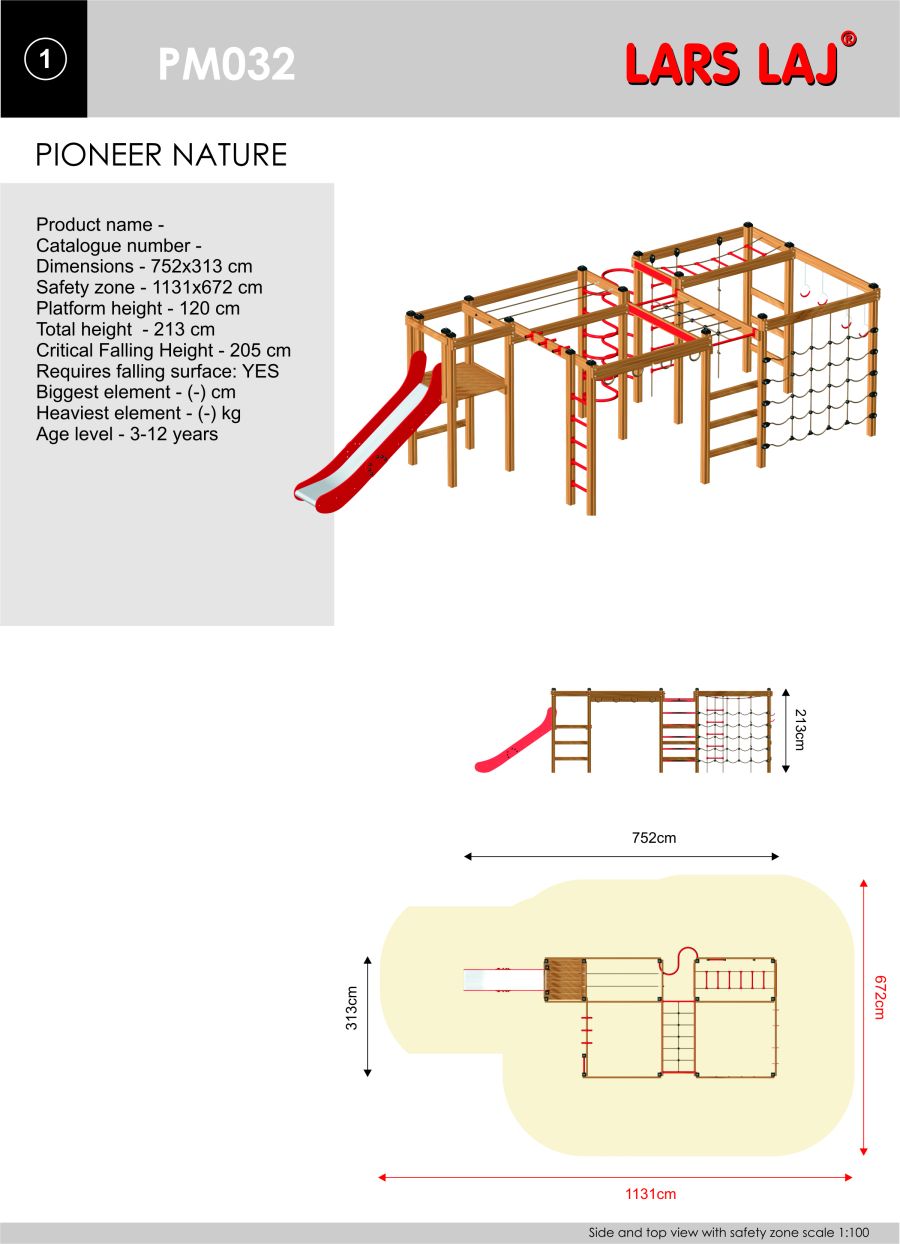 1

PM032

LARS LAJ®

PIONEER NATURE

Product name -
Catalogue number -
Dimensions - 752x313 cm
Safety zone - 1131x672 cm
Platform height - 120 cm
Total height - 213 cm
Critical Falling Height - 205 cm
Requires falling surface: YES
Biggest element - (-) cm
Heaviest element - (-) kg
Age level - 3-12 years

213cm

752cm

313cm

672cm

1131cm

Side and top view with safety zone scale 1:100